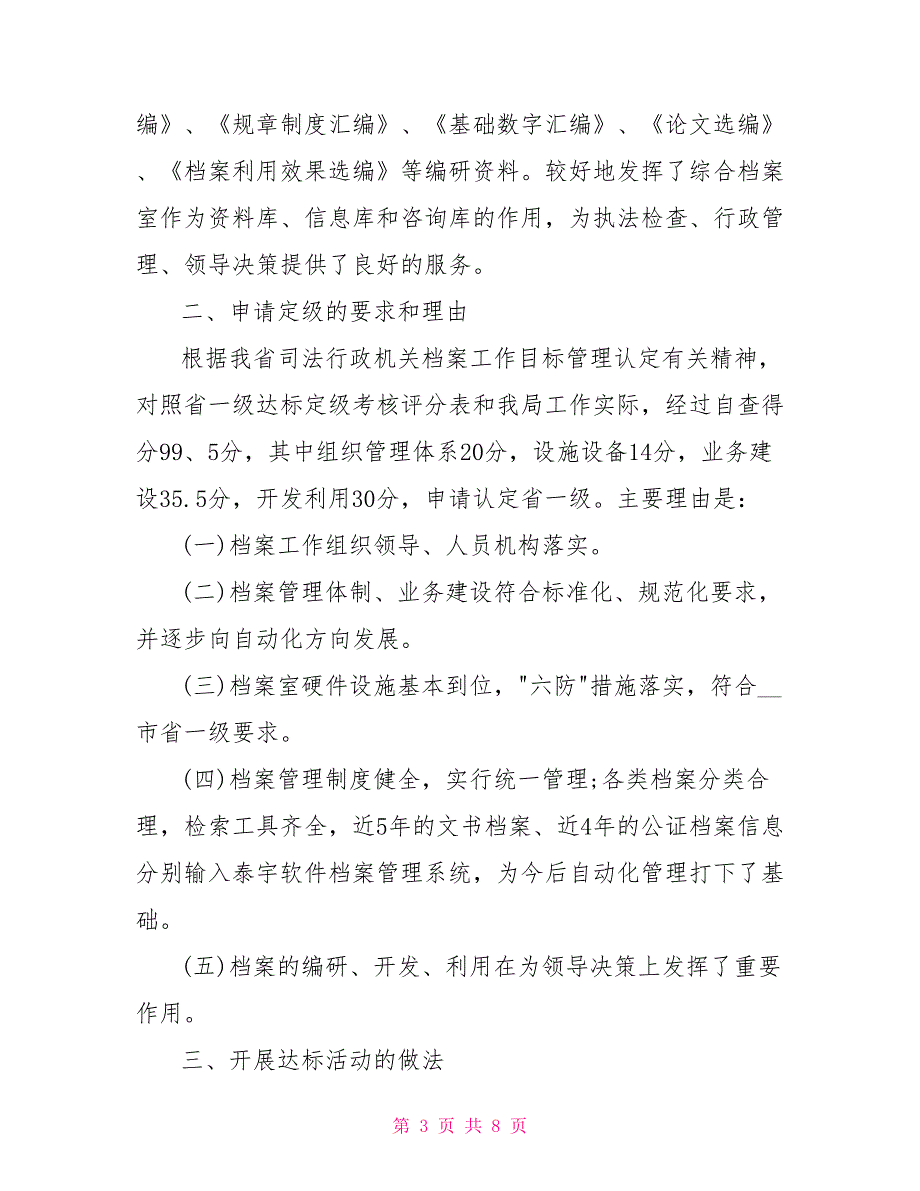 编》、《规章制度汇编》、《基础数字汇编》、《论文选编》、《档案利用效果选编》等编研资料。较好地发挥了综合档案室作为资料库、信息库和咨询库的作用，为执法检查、行政管理、领导决策提供了良好的服务。

二、申请定级的要求和理由

根据我省司法行政机关档案工作目标管理认定有关精神，对照省一级达标定级考核评分表和我局工作实际，经过自查得分99、5分，其中组织管理体系20分，设施设备14分，业务建设35.5分，开发利用30分，申请认定省一级。主要理由是：

(一)档案工作组织领导、人员机构落实。

(二)档案管理体制、业务建设符合标准化、规范化要求，并逐步向自动化方向发展。

(三)档案室硬件设施基本到位，"六防"措施落实，符合__市省一级要求。

(四)档案管理制度健全，实行统一管理;各类档案分类合理，检索工具齐全，近5年的文书档案、近4年的公证档案信息分别输入泰宇软件档案管理系统，为今后自动化管理打下了基础。

(五)档案的编研、开发、利用在为领导决策上发挥了重要作用。

三、开展达标活动的做法

第 3 页 共 8 页